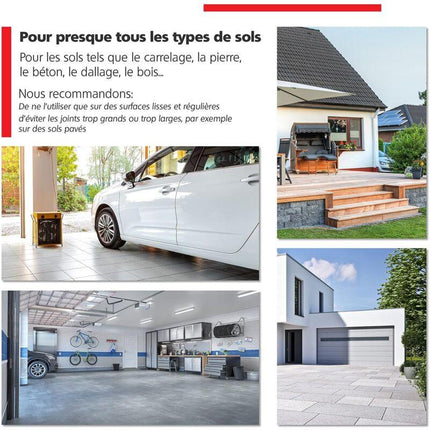 Pour presque tous les types de sols

Pour les sols tels que le carrelage, la pierre, le béton, le dallage, le bois...

Nous recommandons:

De ne l'utiliser que sur des surfaces lisses et régulières d'éviter les joints trop grands ou trop larges, par exemple sur des sols pavés